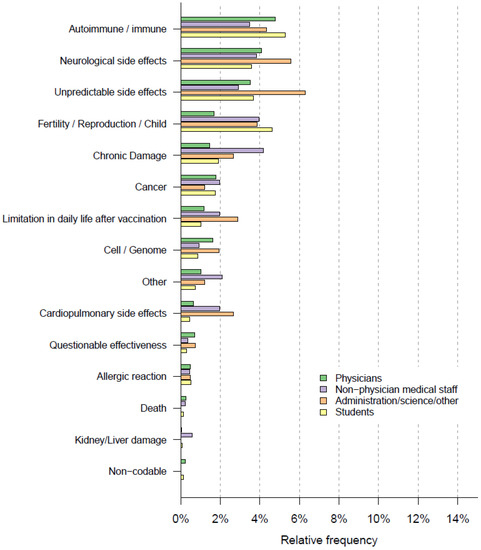 Autoimmune / immune
Neurological side effects
Unpredictable side effects
Fertility / Reproduction / Child
Chronic Damage
Cancer
Limitation in daily life after vaccination
Cell / Genome
Other
Cardiopulmonary side effects
Questionable effectiveness
Allergic reaction
Death
Kidney/Liver damage
Non−codable

Physicians
Non−physician medical staff
Administration/science/other
Students

0% 2% 4% 6% 8% 10% 12% 14%

Relative frequency